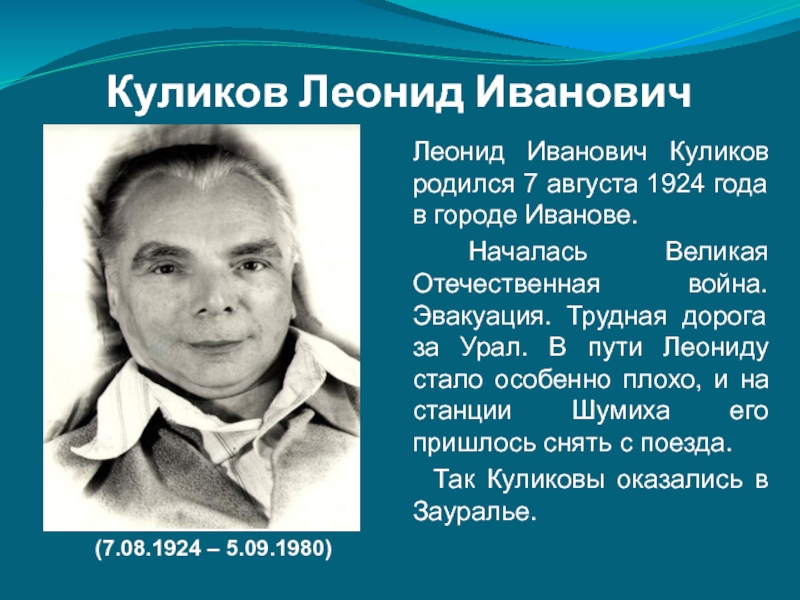 Куликов Леонид Иванович

Леонид Иванович Куликов родился 7 августа 1924 года в городе Иванове.

Началась Великая Отечественная война. Эвакуация. Трудная дорога за Урал. В пути Леониду стало особенно плохо, и на станции Шумиха его пришлось снять с поезда.

Так Куликовы оказались в Зауралье.

(7.08.1924 – 5.09.1980)